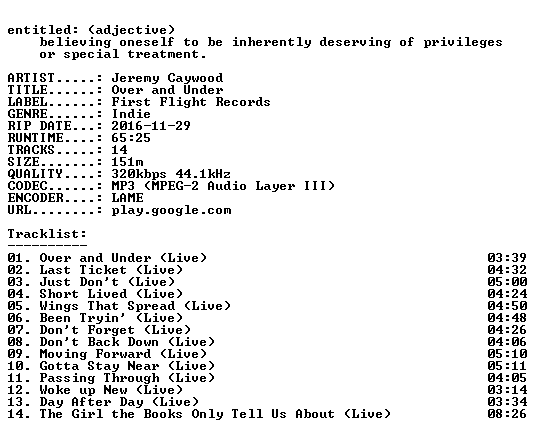 entitled: (adjective)
believing oneself to be inherently deserving of privileges or special treatment.

ARTIST.....: Jeremy Caywood
TITLE......: Over and Under
LABEL......: First Flight Records
GENRE......: Indie
RIP DATE...: 2016-11-29
RUNTIME....: 65:25
TRACKS.....: 14
SIZE.......: 151m
QUALITY....: 320kbps 44.1kHz
CODEC......: MP3 (MPEG-2 Audio Layer III)
ENCODER....: LAME
URL........: play.google.com

Tracklist:
----------
01. Over and Under (Live) 03:39
02. Last Ticket (Live) 04:32
03. Just Don't (Live) 05:00
04. Short Lived (Live) 04:24
05. Wings That Spread (Live) 04:50
06. Been Tryin' (Live) 04:48
07. Don't Forget (Live) 04:26
08. Don't Back Down (Live) 04:06
09. Moving Forward (Live) 05:10
10. Gotta Stay Near (Live) 05:11
11. Passing Through (Live) 04:05
12. Woke up New (Live) 03:14
13. Day After Day (Live) 03:34
14. The Girl the Books Only Tell Us About (Live) 08:26